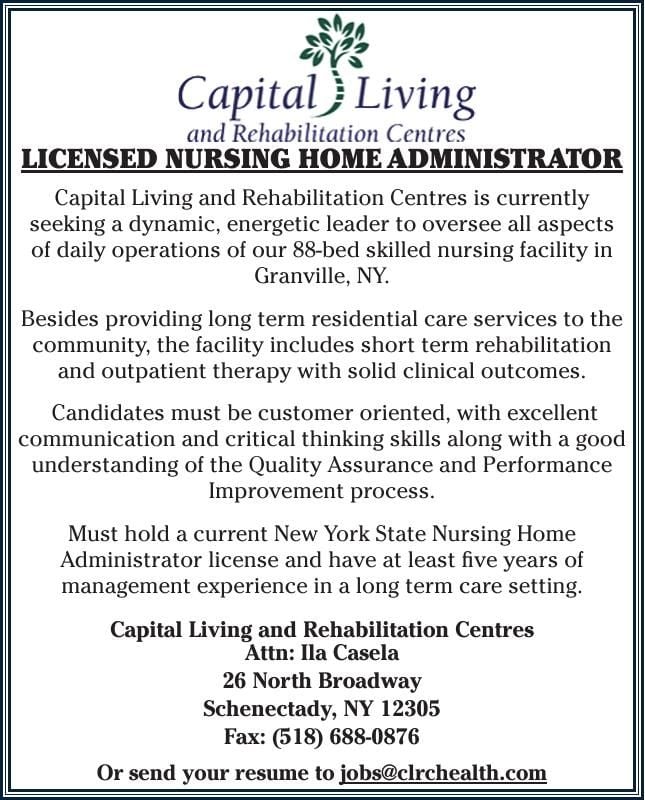 Capital Living
and Rehabilitation Centres

LICENSED NURSING HOME ADMINISTRATOR

Capital Living and Rehabilitation Centres is currently seeking a dynamic, energetic leader to oversee all aspects of daily operations of our 88-bed skilled nursing facility in Granville, NY.

Besides providing long term residential care services to the community, the facility includes short term rehabilitation and outpatient therapy with solid clinical outcomes.

Candidates must be customer oriented, with excellent communication and critical thinking skills along with a good understanding of the Quality Assurance and Performance Improvement process.

Must hold a current New York State Nursing Home Administrator license and have at least five years of management experience in a long term care setting.

Capital Living and Rehabilitation Centres
Attn: Ila Casela
26 North Broadway
Schenectady, NY 12305
Fax: (518) 688-0876

Or send your resume to jobs@clrchealth.com